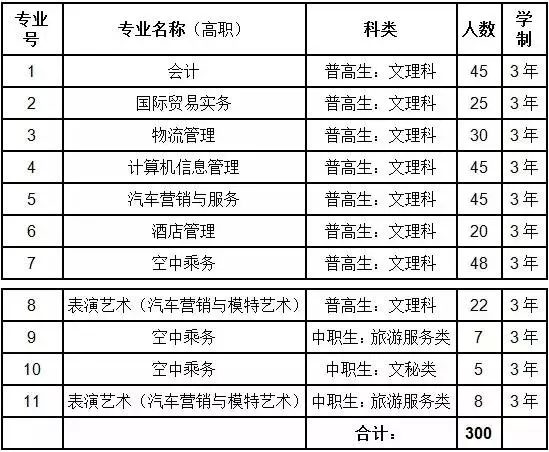 | 专业号 | 专业名称（高职） | 科类 | 人数 | 学制 |
|---|---|---|---|---|
| 1 | 会计 | 普高生：文理科 | 45 | 3年 |
| 2 | 国际贸易实务 | 普高生：文理科 | 25 | 3年 |
| 3 | 物流管理 | 普高生：文理科 | 30 | 3年 |
| 4 | 计算机信息管理 | 普高生：文理科 | 45 | 3年 |
| 5 | 汽车营销与服务 | 普高生：文理科 | 45 | 3年 |
| 6 | 酒店管理 | 普高生：文理科 | 20 | 3年 |
| 7 | 空中乘务 | 普高生：文理科 | 48 | 3年 |
| 8 | 表演艺术（汽车营销与模特艺术） | 普高生：文理科 | 22 | 3年 |
| 9 | 空中乘务 | 中职生：旅游服务类 | 7 | 3年 |
| 10 | 空中乘务 | 中职生：文秘类 | 5 | 3年 |
| 11 | 表演艺术（汽车营销与模特艺术） | 中职生：旅游服务类 | 8 | 3年 |
|  |  | 合计： | 300 |  |